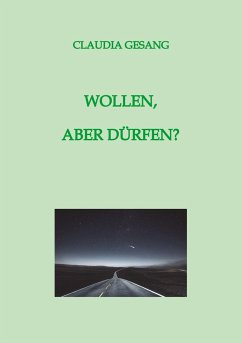 CLAUDIA GESANG

WOLLEN,

ABER DÜRFEN?